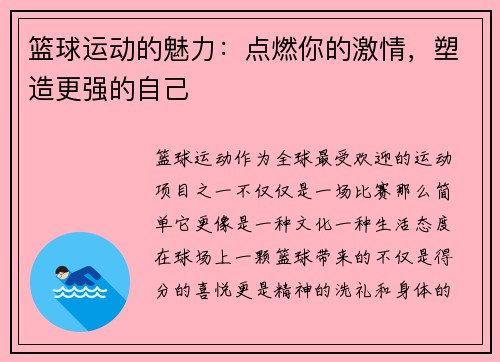 篮球运动的魅力：点燃你的激情，塑造更强的自己

篮球运动作为全球最受欢迎的运动项目之一不仅仅是一场比赛那么简单它更像是一种文化一种生活态度在球场上一颗篮球带来的不仅是得分的喜悦更是精神的洗礼和身体的